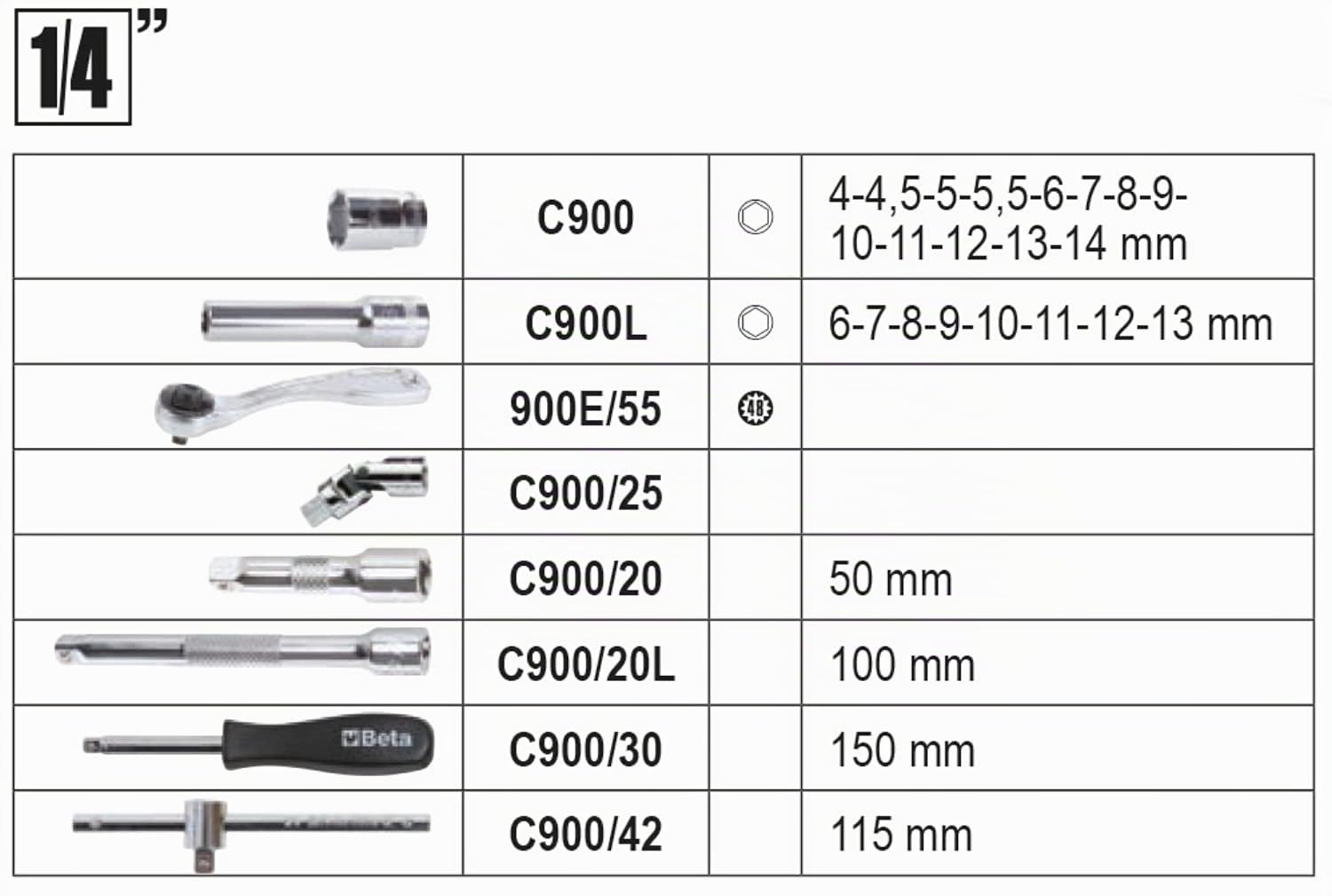 1/4"

|  |  |  |  |
|---|---|---|---|
|  | C900 |  | 4-4,5-5-5,5-6-7-8-9-10-11-12-13-14 mm |
|  | C900L |  | 6-7-8-9-10-11-12-13 mm |
|  | 900E/55 | 48 |  |
|  | C900/25 |  |  |
|  | C900/20 |  | 50 mm |
|  | C900/20L |  | 100 mm |
| Beta | C900/30 |  | 150 mm |
|  | C900/42 |  | 115 mm |